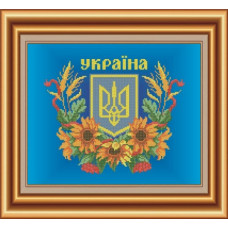 УКРАЇНА